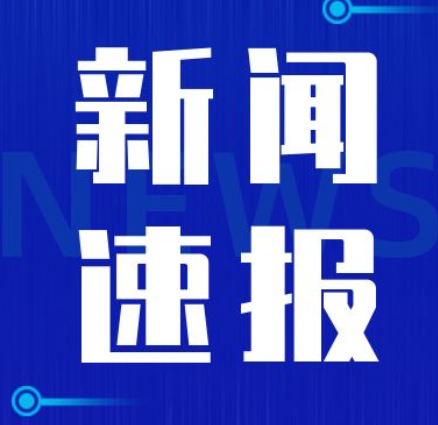 新闻
速报

NEWS